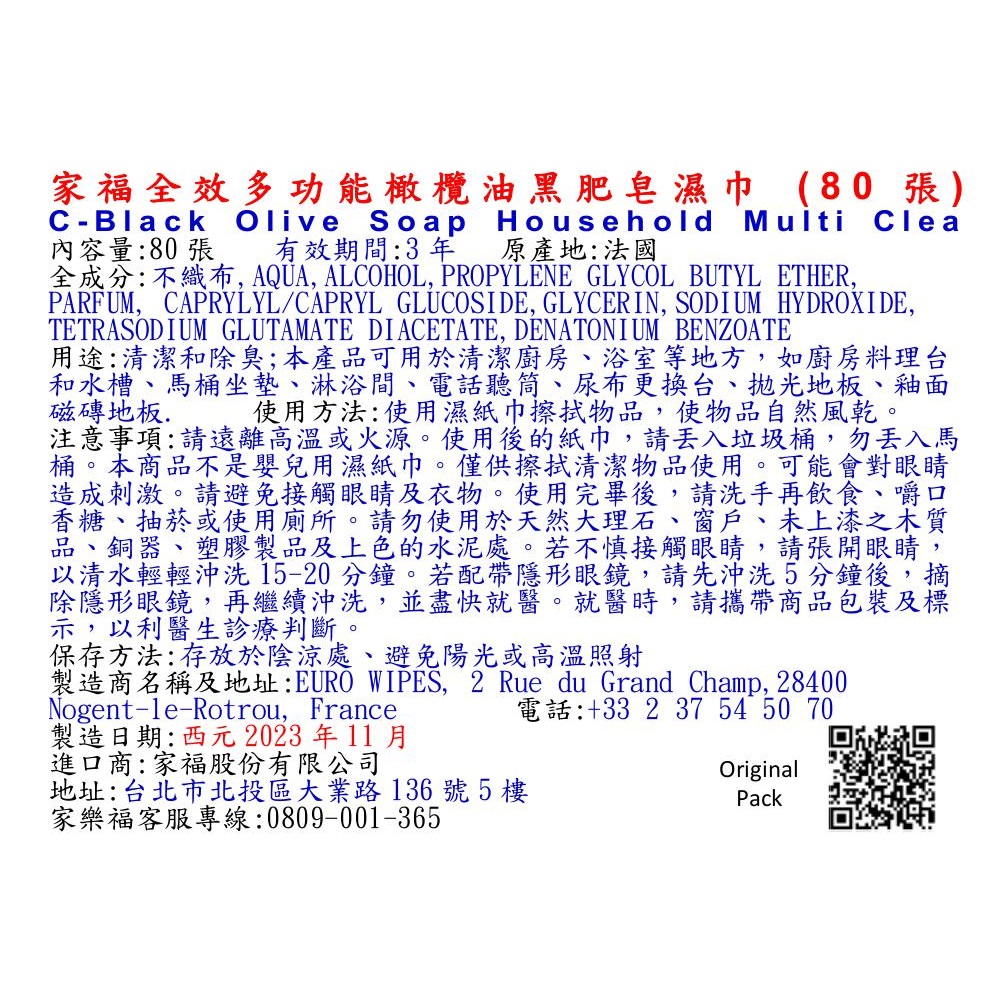 家福全效多功能橄欖油黑肥皂濕巾 (80 張)
C-Black Olive Soap Household Multi Clea
內容量:80 張 有效期間:3 年 原產地:法國
全成分:不織布,AQUA,ALCOHOL,PROPYLENE GLYCOL BUTYL ETHER, PARFUM, CAPRYLYL/CAPRYL GLUCOSIDE,GLYCERIN,SODIUM HYDROXIDE, TETRASODIUM GLUTAMATE DIACETATE,DENATONIUM BENZOATE
用途:清潔和除臭;本產品可用於清潔廚房、浴室等地方，如廚房料理台和水槽、馬桶坐墊、淋浴間、電話聽筒、尿布更換台、拋光地板、釉面磁磚地板. 使用方法:使用濕紙巾擦拭物品，使物品自然風乾。
注意事項:請遠離高溫或火源。使用後的紙巾，請丟入垃圾桶，勿丟入馬桶。本商品不是嬰兒用濕紙巾。僅供擦拭清潔物品使用。可能會對眼睛造成刺激。請避免接觸眼睛及衣物。使用完畢後，請洗手再飲食、嚼口香糖、抽菸或使用廁所。請勿使用於天然大理石、窗戶、未上漆之木質品、銅器、塑膠製品及上色的水泥處。若不慎接觸眼睛，請張開眼睛，以清水輕輕沖洗 15-20 分鐘。若配帶隱形眼鏡，請先沖洗 5 分鐘後，摘除隱形眼鏡，再繼續沖洗，並盡快就醫。就醫時，請攜帶商品包裝及標示，以利醫生診療判斷。
保存方法:存放於陰涼處、避免陽光或高溫照射
製造商名稱及地址:EURO WIPES, 2 Rue du Grand Champ,28400 Nogent-le-Rotrou, France 電話:+33 2 37 54 50 70
製造日期:西元 2023 年 11 月
進口商:家福股份有限公司
地址:台北市北投區大業路 136 號 5 樓
家樂福客服專線:0809-001-365
Original Pack